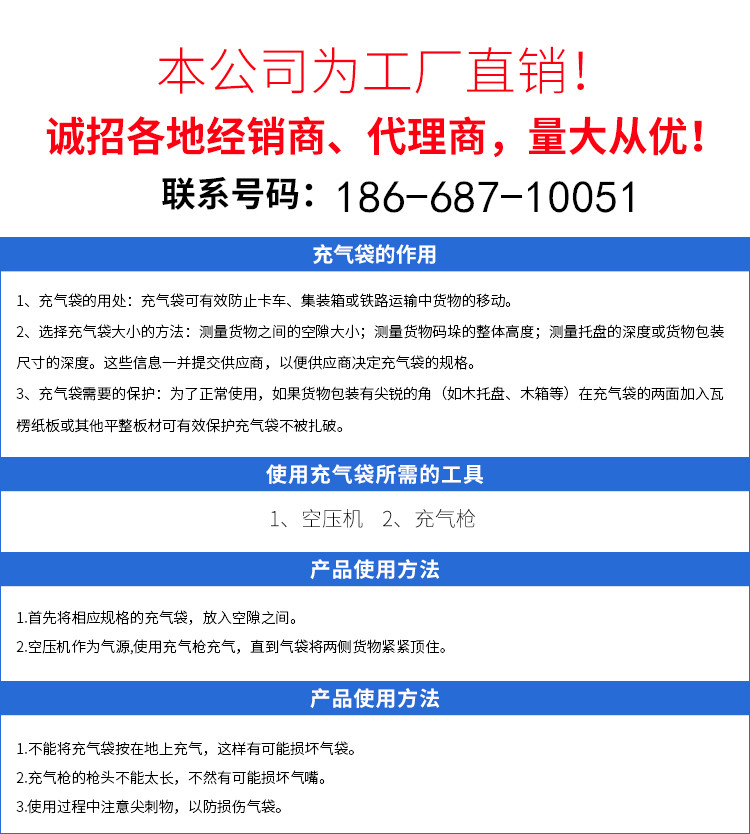 本公司为工厂直销!

诚招各地经销商、代理商，量大从优!

联系号码：186-687-10051

充气袋的作用

1、充气袋的用处：充气袋可有效防止卡车、集装箱或铁路运输中货物的移动。

2、选择充气袋大小的方法：测量货物之间的空隙大小；测量货物码垛的整体高度；测量托盘的深度或货物包装尺寸的深度。这些信息一并提交供应商，以便供应商决定充气袋的规格。

3、充气袋需要的保护：为了正常使用，如果货物包装有尖锐的角（如木托盘、木箱等）在充气袋的两面加入瓦楞纸板或其他平整板材可有效保护充气袋不被扎破。

使用充气袋所需的工具

1、空压机 2、充气枪

产品使用方法

1.首先将相应规格的充气袋，放入空隙之间。

2.空压机作为气源,使用充气枪充气，直到气袋将两侧货物紧紧顶住。

产品使用方法

1.不能将充气袋按在地上充气，这样有可能损坏气袋。

2.充气枪的枪头不能太长，不然有可能损坏气嘴。

3.使用过程中注意尖刺物，以防损伤气袋。